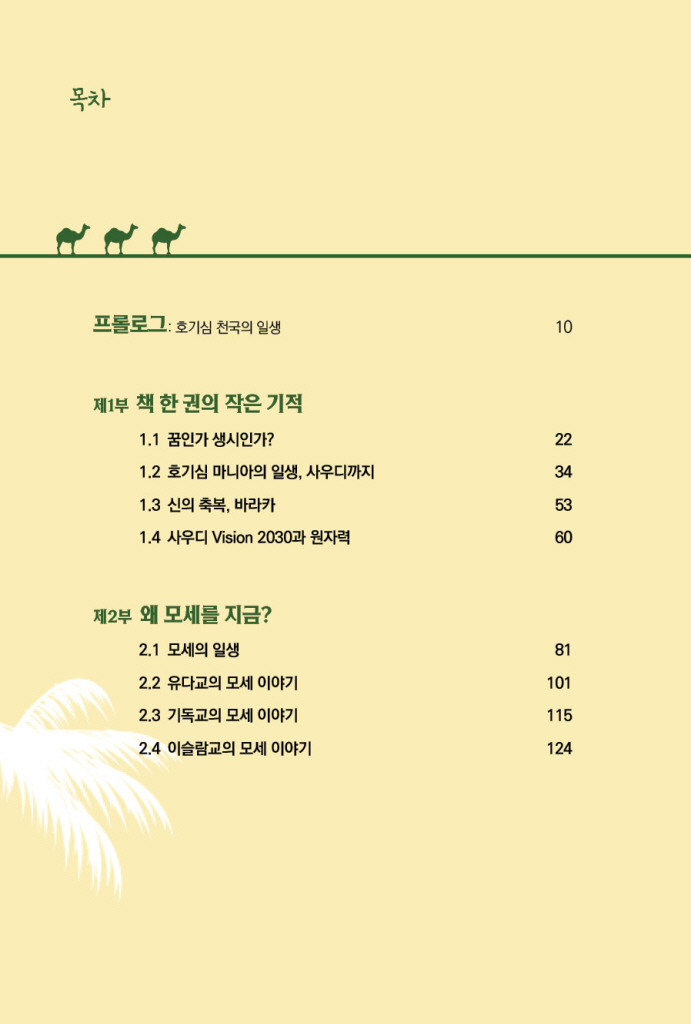 목차

프롤로그: 호기심 천국의 일생 10

제1부 책 한 권의 작은 기적

1.1 꿈인가 생시인가? 22

1.2 호기심 마니아의 일생, 사우디까지 34

1.3 신의 축복, 바라카 53

1.4 사우디 Vision 2030과 원자력 60

제2부 왜 모세를 지금?

2.1 모세의 일생 81

2.2 유다교의 모세 이야기 101

2.3 기독교의 모세 이야기 115

2.4 이슬람교의 모세 이야기 124